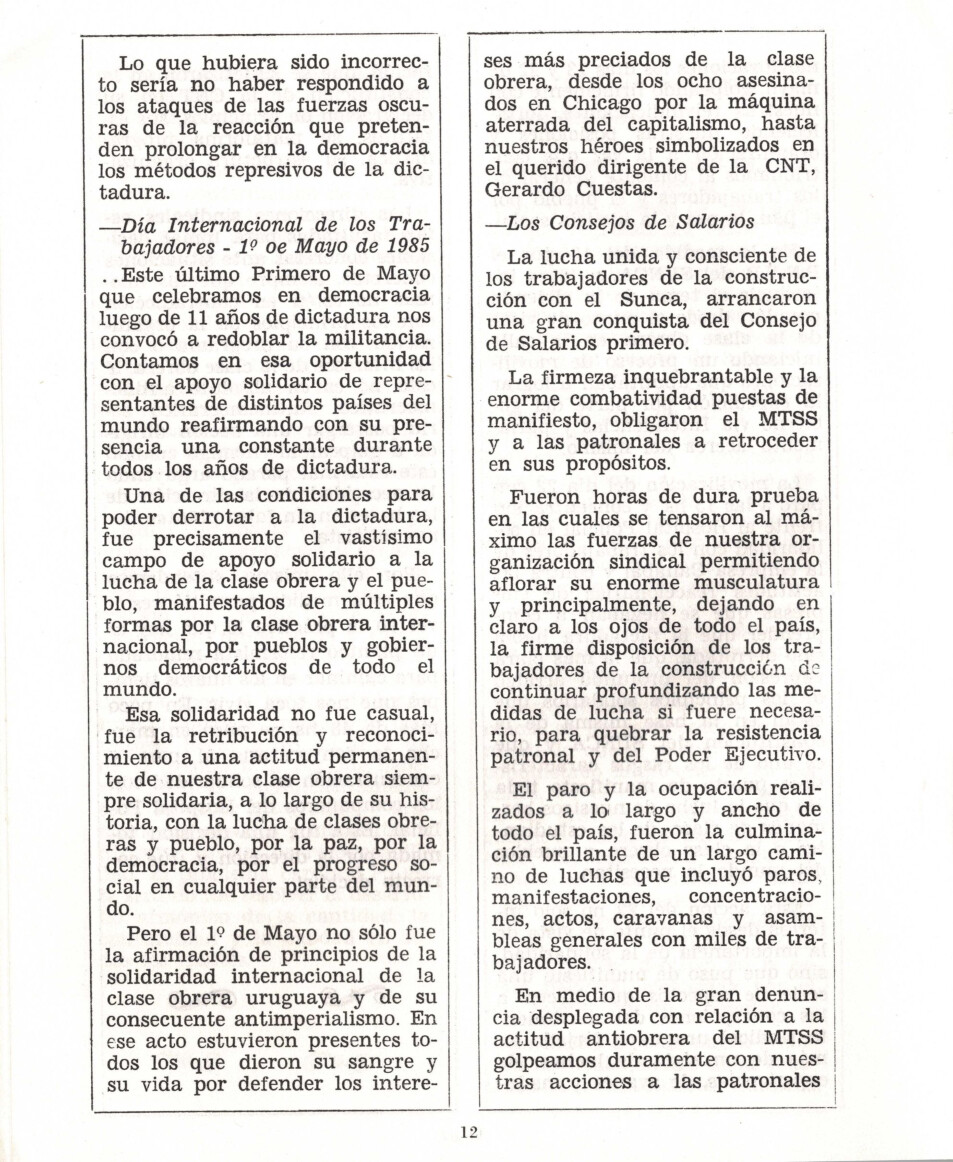 Lo que hubiera sido incorrecto sería no haber respondido a los ataques de las fuerzas oscuras de la reacción que pretenden prolongar en la democracia los métodos represivos de la dictadura.

—Día Internacional de los Trabajadores - 1º oe Mayo de 1985

..Este último Primero de Mayo que celebramos en democracia luego de 11 años de dictadura nos convocó a redoblar la militancia. Contamos en esa oportunidad con el apoyo solidario de representantes de distintos países del mundo reafirmando con su presencia una constante durante todos los años de dictadura.

Una de las condiciones para poder derrotar a la dictadura, fue precisamente el vastísimo campo de apoyo solidario a la lucha de la clase obrera y el pueblo, manifestados de múltiples formas por la clase obrera internacional, por pueblos y gobiernos democráticos de todo el mundo.

Esa solidaridad no fue casual, fue la retribución y reconocimiento a una actitud permanente de nuestra clase obrera siempre solidaria, a lo largo de su historia, con la lucha de clases obreras y pueblo, por la paz, por la democracia, por el progreso social en cualquier parte del mundo.

Pero el 1º de Mayo no sólo fue la afirmación de principios de la solidaridad internacional de la clase obrera uruguaya y de su consecuente antimperialismo. En ese acto estuvieron presentes todos los que dieron su sangre y su vida por defender los intereses más preciados de la clase obrera, desde los ocho asesinados en Chicago por la máquina aterrada del capitalismo, hasta nuestros héroes simbolizados en el querido dirigente de la CNT, Gerardo Cuestas.

—Los Consejos de Salarios

La lucha unida y consciente de los trabajadores de la construcción con el Sunca, arrancaron una gran conquista del Consejo de Salarios primero.

La firmeza inquebrantable y la enorme combatividad puestas de manifiesto, obligaron el MTSS y a las patronales a retroceder en sus propósitos.

Fueron horas de dura prueba en las cuales se tensaron al máximo las fuerzas de nuestra organización sindical permitiendo aflorar su enorme musculatura y principalmente, dejando en claro a los ojos de todo el país, la firme disposición de los trabajadores de la construcción de continuar profundizando las medidas de lucha si fuere necesario, para quebrar la resistencia patronal y del Poder Ejecutivo.

El paro y la ocupación realizados a lo largo y ancho de todo el país, fueron la culminación brillante de un largo camino de luchas que incluyó paros, manifestaciones, concentraciones, actos, caravanas y asambleas generales con miles de trabajadores.

En medio de la gran denuncia desplegada con relación a la actitud antiobrera del MTSS golpeamos duramente con nuestras acciones a las patronales

12